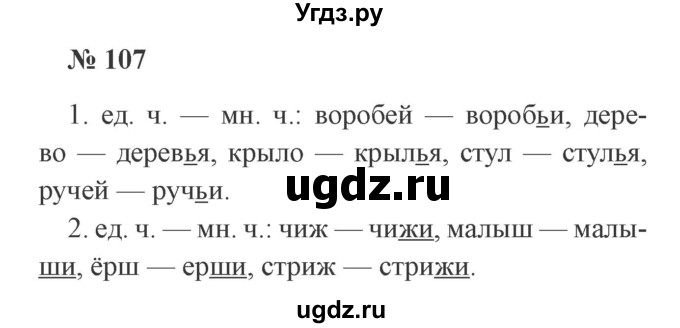 Угдз.ру

№ 107

1. ед. ч. — мн. ч.: воробей — воробьи, дерево — деревья, крыло — крылья, стул — стулья, ручей — ручьи.

ugdz.ru

2. ед. ч. — мн. ч.: чиж — чижи, малыш — малыши, ёрш — ерши, стриж — стрижи.

ugdz.ru